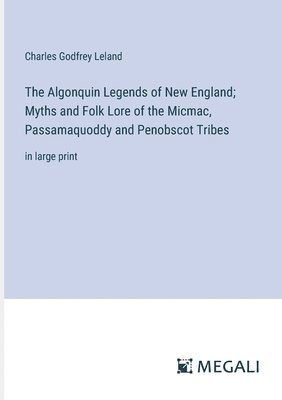 Charles Godfrey Leland

The Algonquin Legends of New England; Myths and Folk Lore of the Micmac, Passamaquoddy and Penobscot Tribes

in large print

MEGALI